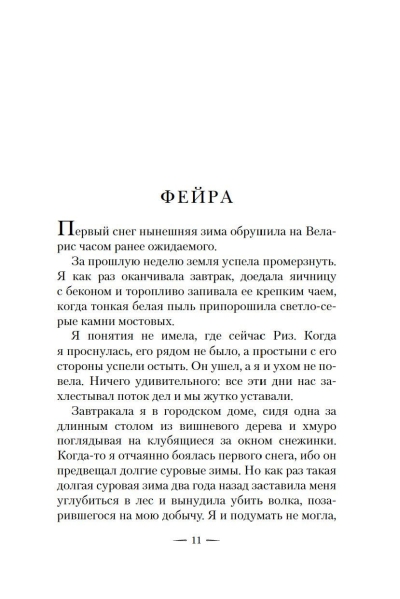 ФЕЙРА

Первый снег нынешняя зима обрушила на Веларис часом ранее ожидаемого.

За прошлую неделю земля успела промерзнуть. Я как раз оканчивала завтрак, доедала яичницу с беконом и торопливо запивала ее крепким чаем, когда тонкая белая пыль припорошила светло-серые камни мостовых.

Я понятия не имела, где сейчас Риз. Когда я проснулась, его рядом не было, а простыни с его стороны успели остыть. Он ушел, а я и ухом не повела. Ничего удивительного: все эти дни нас захлестывал поток дел и мы жутко уставали.

Завтракала я в городском доме, сидя одна за длинным столом из вишневого дерева и хмуро поглядывая на клубящиеся за окном снежинки. Когда-то я отчаянно боялась первого снега, ибо он предвещал долгие суровые зимы. Но как раз такая долгая суровая зима два года назад заставила меня углубиться в лес и вынудила убить волка, позарившегося на мою добычу. Я и подумать не могла,

— 11 —